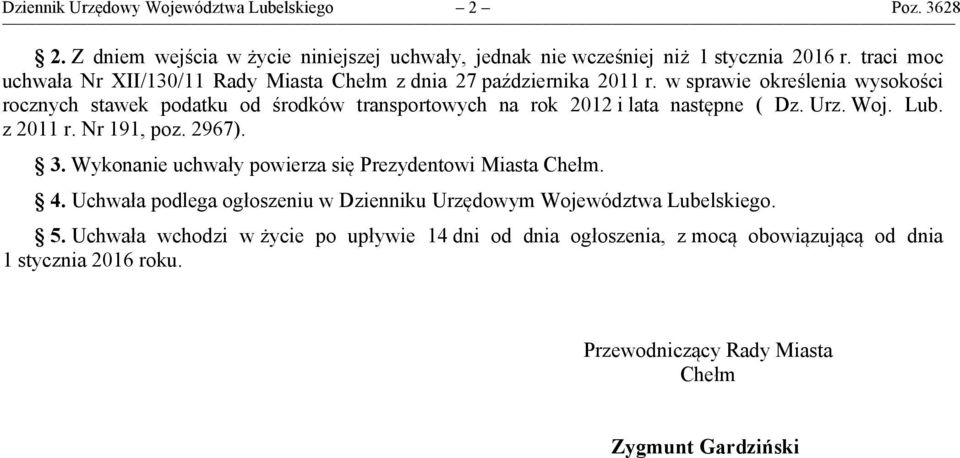 Dziennik Urzędowy Województwa Lubelskiego – 2 – Poz. 3628

§ 2. Z dniem wejścia w życie niniejszej uchwały, jednak nie wcześniej niż 1 stycznia 2016 r. traci moc uchwała Nr XII/130/11 Rady Miasta Chełm z dnia 27 października 2011 r. w sprawie określenia wysokości rocznych stawek podatku od środków transportowych na rok 2012 i lata następne ( Dz. Urz. Woj. Lub. z 2011 r. Nr 191, poz. 2967).

§ 3. Wykonanie uchwały powierza się Prezydentowi Miasta Chełm.

§ 4. Uchwała podlega ogłoszeniu w Dzienniku Urzędowym Województwa Lubelskiego.

§ 5. Uchwała wchodzi w życie po upływie 14 dni od dnia ogłoszenia, z mocą obowiązującą od dnia 1 stycznia 2016 roku.

Przewodniczący Rady Miasta
Chełm

Zygmunt Gardziński